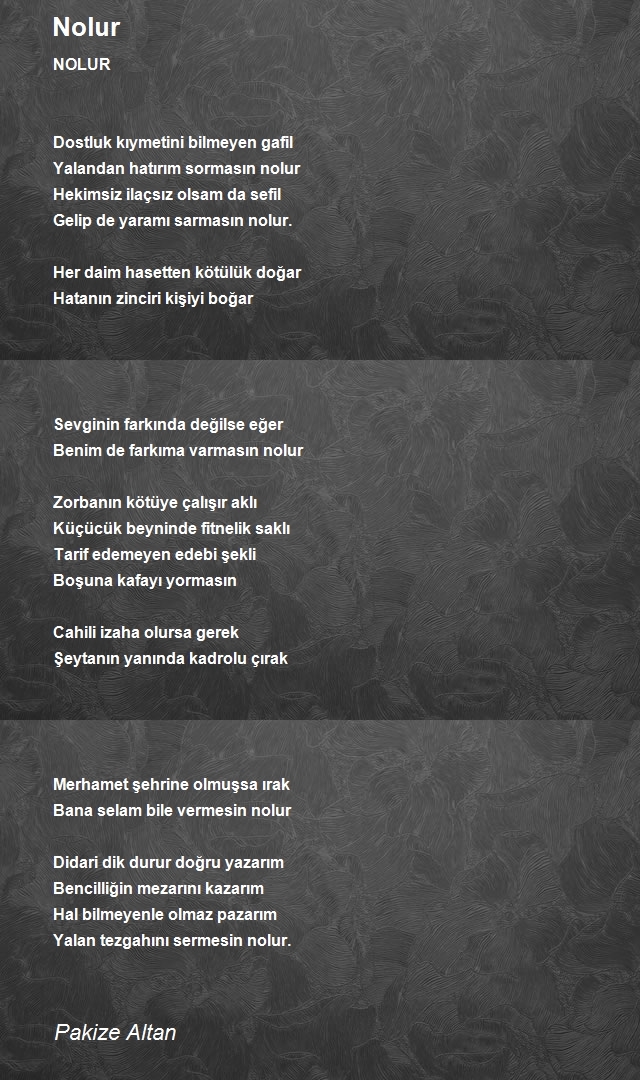 Nolur
NOLUR

Dostluk kıymetini bilmeyen gafil
Yalandan hatırım sormasın nolur
Hekimsiz ilaçsız olsam da sefil
Gelip de yaramı sarmasın nolur.

Her daim hasetten kötülük doğar
Hatanın zinciri kişiyi boğar

Sevginin farkında değilse eğer
Benim de farkıma varmasın nolur

Zorbanın kötüye çalışır aklı
Küçücük beyninde fitnelik saklı
Tarif edemeyen edebi şekli
Boşuna kafayı yormasın

Cahili izaha olursa gerek
Şeytanın yanında kadrolu çırak

Merhamet şehrine olmuşsa ırak
Bana selam bile vermesin nolur

Didari dik durur doğru yazarım
Bencilliğin mezarını kazarım
Hal bilmeyenle olmaz pazarım
Yalan tezgahını sermesin nolur.

Pakize Altan